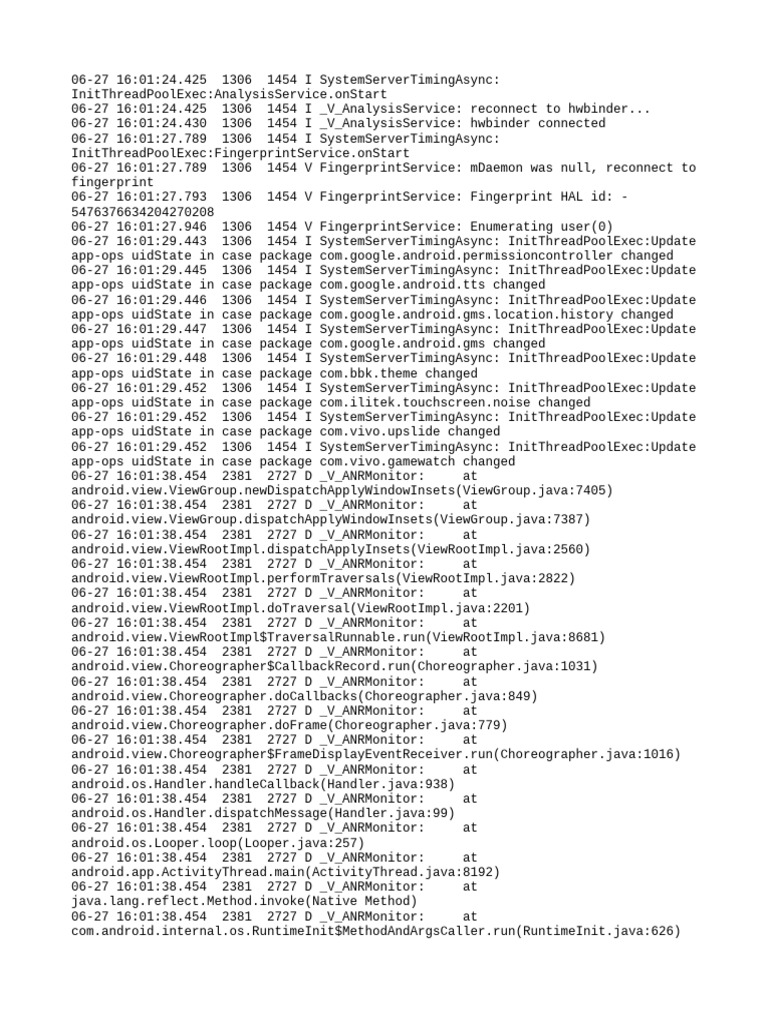 06-27 16:01:24.425 1306 1454 I SystemServerTimingAsync: InitThreadPoolExec:AnalysisService.onStart
06-27 16:01:24.425 1306 1454 I _V_AnalysisService: reconnect to hwbinder...
06-27 16:01:24.430 1306 1454 I _V_AnalysisService: hwbinder connected
06-27 16:01:27.789 1306 1454 I SystemServerTimingAsync: InitThreadPoolExec:FingerprintService.onStart
06-27 16:01:27.789 1306 1454 V FingerprintService: mDaemon was null, reconnect to fingerprint
06-27 16:01:27.793 1306 1454 V FingerprintService: Fingerprint HAL id: -5476376634204270208
06-27 16:01:27.946 1306 1454 V FingerprintService: Enumerating user(0)
06-27 16:01:29.443 1306 1454 I SystemServerTimingAsync: InitThreadPoolExec:Update app-ops uidState in case package com.google.android.permissioncontroller changed
06-27 16:01:29.445 1306 1454 I SystemServerTimingAsync: InitThreadPoolExec:Update app-ops uidState in case package com.google.android.tts changed
06-27 16:01:29.446 1306 1454 I SystemServerTimingAsync: InitThreadPoolExec:Update app-ops uidState in case package com.google.android.gms.location.history changed
06-27 16:01:29.447 1306 1454 I SystemServerTimingAsync: InitThreadPoolExec:Update app-ops uidState in case package com.google.android.gms changed
06-27 16:01:29.448 1306 1454 I SystemServerTimingAsync: InitThreadPoolExec:Update app-ops uidState in case package com.bbk.theme changed
06-27 16:01:29.452 1306 1454 I SystemServerTimingAsync: InitThreadPoolExec:Update app-ops uidState in case package com.ilitek.touchscreen.noise changed
06-27 16:01:29.452 1306 1454 I SystemServerTimingAsync: InitThreadPoolExec:Update app-ops uidState in case package com.vivo.upslide changed
06-27 16:01:29.452 1306 1454 I SystemServerTimingAsync: InitThreadPoolExec:Update app-ops uidState in case package com.vivo.gamewatch changed
06-27 16:01:38.454 2381 2727 D _V_ANRMonitor: at android.view.ViewGroup.newDispatchApplyWindowInsets(ViewGroup.java:7405)
06-27 16:01:38.454 2381 2727 D _V_ANRMonitor: at android.view.ViewGroup.dispatchApplyWindowInsets(ViewGroup.java:7387)
06-27 16:01:38.454 2381 2727 D _V_ANRMonitor: at android.view.ViewRootImpl.dispatchApplyInsets(ViewRootImpl.java:2560)
06-27 16:01:38.454 2381 2727 D _V_ANRMonitor: at android.view.ViewRootImpl.performTraversals(ViewRootImpl.java:2822)
06-27 16:01:38.454 2381 2727 D _V_ANRMonitor: at android.view.ViewRootImpl.doTraversal(ViewRootImpl.java:2201)
06-27 16:01:38.454 2381 2727 D _V_ANRMonitor: at android.view.ViewRootImpl$TraversalRunnable.run(ViewRootImpl.java:8681)
06-27 16:01:38.454 2381 2727 D _V_ANRMonitor: at android.view.Choreographer$CallbackRecord.run(Choreographer.java:1031)
06-27 16:01:38.454 2381 2727 D _V_ANRMonitor: at android.view.Choreographer.doCallbacks(Choreographer.java:849)
06-27 16:01:38.454 2381 2727 D _V_ANRMonitor: at android.view.Choreographer.doFrame(Choreographer.java:779)
06-27 16:01:38.454 2381 2727 D _V_ANRMonitor: at android.view.Choreographer$FrameDisplayEventReceiver.run(Choreographer.java:1016)
06-27 16:01:38.454 2381 2727 D _V_ANRMonitor: at android.os.Handler.handleCallback(Handler.java:938)
06-27 16:01:38.454 2381 2727 D _V_ANRMonitor: at android.os.Handler.dispatchMessage(Handler.java:99)
06-27 16:01:38.454 2381 2727 D _V_ANRMonitor: at android.os.Looper.loop(Looper.java:257)
06-27 16:01:38.454 2381 2727 D _V_ANRMonitor: at android.app.ActivityThread.main(ActivityThread.java:8192)
06-27 16:01:38.454 2381 2727 D _V_ANRMonitor: at java.lang.reflect.Method.invoke(Native Method)
06-27 16:01:38.454 2381 2727 D _V_ANRMonitor: at com.android.internal.os.RuntimeInit$MethodAndArgsCaller.run(RuntimeInit.java:626)